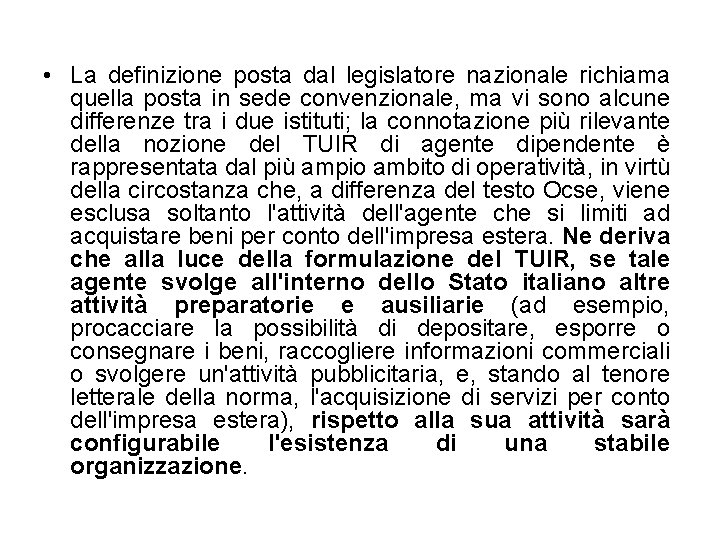 • La definizione posta dal legislatore nazionale richiama quella posta in sede convenzionale, ma vi sono alcune differenze tra i due istituti; la connotazione più rilevante della nozione del TUIR di agente dipendente è rappresentata dal più ampio ambito di operatività, in virtù della circostanza che, a differenza del testo Ocse, viene esclusa soltanto l'attività dell'agente che si limiti ad acquistare beni per conto dell'impresa estera. Ne deriva che alla luce della formulazione del TUIR, se tale agente svolge all'interno dello Stato italiano altre attività preparatorie e ausiliarie (ad esempio, procacciare la possibilità di depositare, esporre o consegnare i beni, raccogliere informazioni commerciali o svolgere un'attività pubblicitaria, e, stando al tenore letterale della norma, l'acquisizione di servizi per conto dell'impresa estera), rispetto alla sua attività sarà configurabile l'esistenza di una stabile organizzazione.